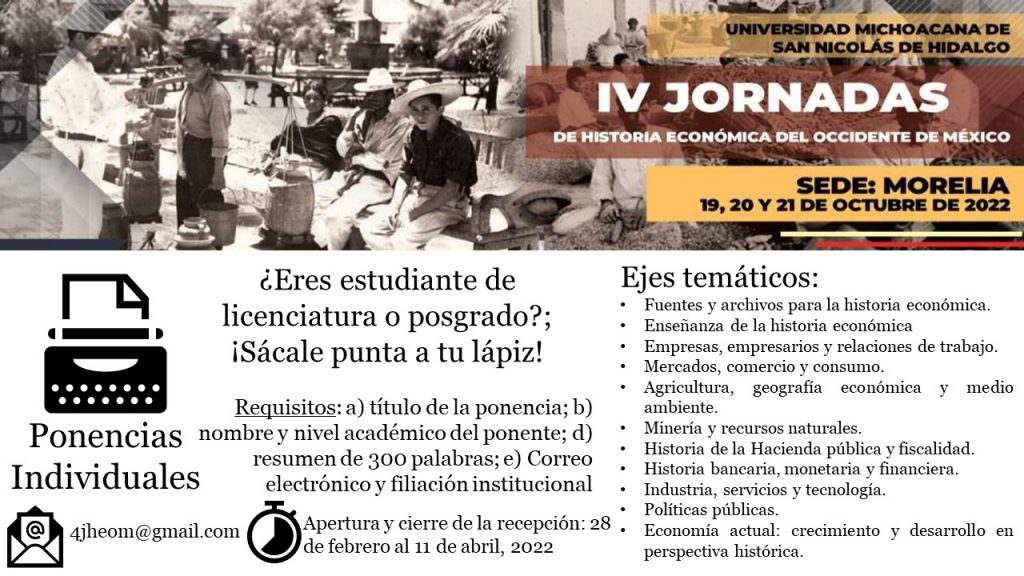 UNIVERSIDAD MICHOACANA DE SAN NICOLÁS DE HIDALGO

IV JORNADAS

DE HISTORIA ECONÓMICA DEL OCCIDENTE DE MÉXICO

SEDE: MORELIA
19, 20 Y 21 DE OCTUBRE DE 2022

Ponencias Individuales

4jheom@gmail.com

¿Eres estudiante de licenciatura o posgrado?; ¡Sácale punta a tu lápiz!

Requisitos: a) título de la ponencia; b) nombre y nivel académico del ponente; d) resumen de 300 palabras; e) Correo electrónico y filiación institucional

Apertura y cierre de la recepción: 28 de febrero al 11 de abril, 2022

Ejes temáticos:
• Fuentes y archivos para la historia económica.
• Enseñanza de la historia económica
• Empresas, empresarios y relaciones de trabajo.
• Mercados, comercio y consumo.
• Agricultura, geografía económica y medio ambiente.
• Minería y recursos naturales.
• Historia de la Hacienda pública y fiscalidad.
• Historia bancaria, monetaria y financiera.
• Industria, servicios y tecnología.
• Políticas públicas.
• Economía actual: crecimiento y desarrollo en perspectiva histórica.